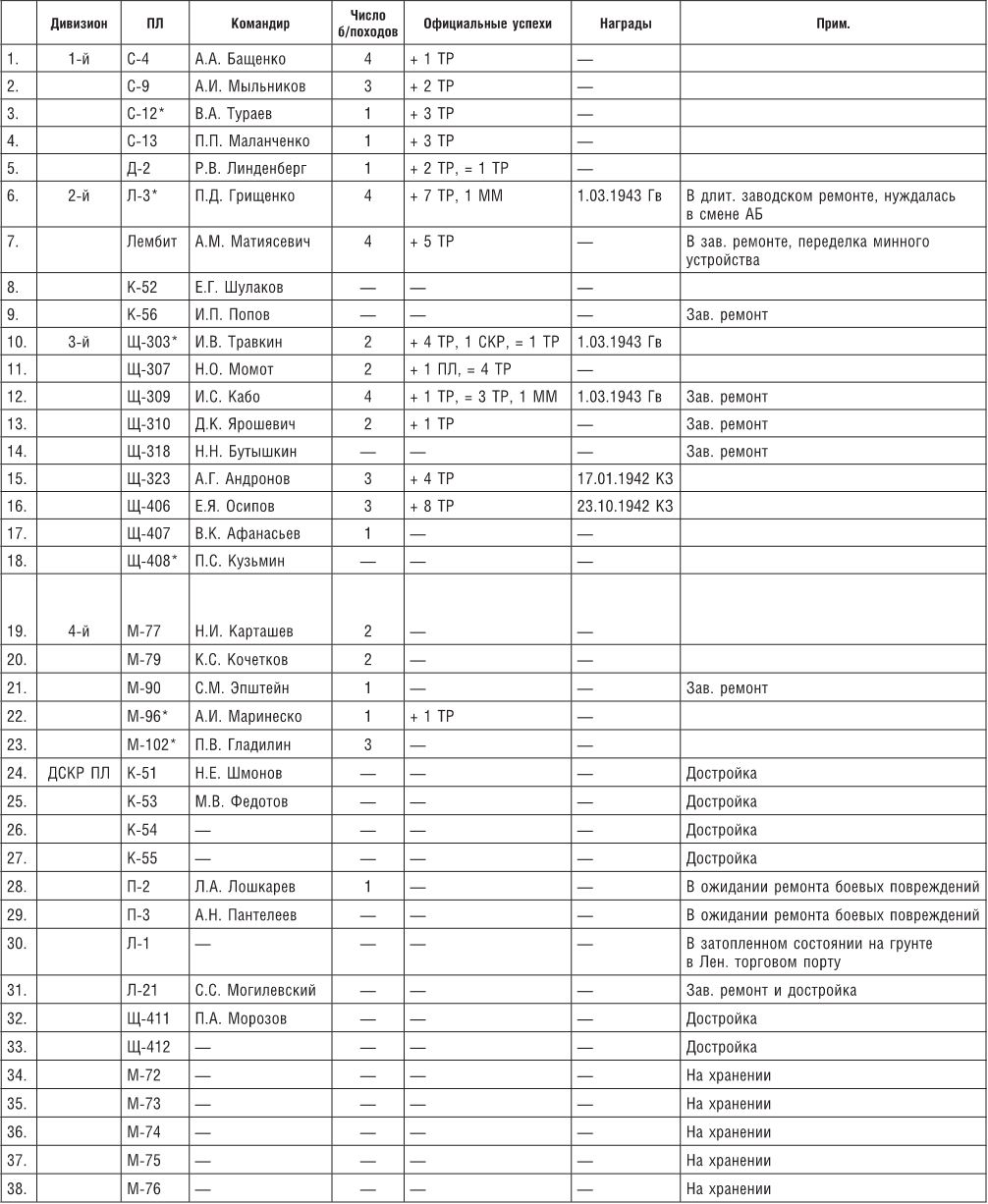 | | Дивизион | ПЛ | Командир | Число б/походов | Официальные успехи | Награды | Прим. |
|---|---|---|---|---|---|---|---|
| 1. | 1-й | С-4 | А.А. Бащенко | 4 | + 1 ТР | — | |
| 2. | | С-9 | А.И. Мыльников | 3 | + 2 ТР | — | |
| 3. | | С-12* | В.А. Тураев | 1 | + 3 ТР | — | |
| 4. | | С-13 | П.П. Маланченко | 1 | + 3 ТР | — | |
| 5. | | Д-2 | Р.В. Линденберг | 1 | + 2 ТР, = 1 ТР | — | |
| 6. | 2-й | Л-3* | П.Д. Грищенко | 4 | + 7 ТР, 1 ММ | 1.03.1943 Гв | В длит. заводском ремонте, нуждалась в смене АБ |
| 7. | | Лембит | А.М. Матиясевич | 4 | + 5 ТР | — | В зав. ремонте, переделка минного устройства |
| 8. | | К-52 | Е.Г. Шулаков | — | — | — | |
| 9. | | К-56 | И.П. Попов | — | — | — | Зав. ремонт |
| 10. | 3-й | Щ-303* | И.В. Травкин | 2 | + 4 ТР, 1 СКР, = 1 ТР | 1.03.1943 Гв | |
| 11. | | Щ-307 | Н.О. Момот | 2 | + 1 ПЛ, = 4 ТР | — | |
| 12. | | Щ-309 | И.С. Кабо | 4 | + 1 ТР, = 3 ТР, 1 ММ | 1.03.1943 Гв | Зав. ремонт |
| 13. | | Щ-310 | Д.К. Ярошевич | 2 | + 1 ТР | — | Зав. ремонт |
| 14. | | Щ-318 | Н.Н. Бутышкин | — | — | — | Зав. ремонт |
| 15. | | Щ-323 | А.Г. Андронов | 3 | + 4 ТР | 17.01.1942 КЗ | |
| 16. | | Щ-406 | Е.Я. Осипов | 3 | + 8 ТР | 23.10.1942 КЗ | |
| 17. | | Щ-407 | В.К. Афанасьев | 1 | — | — | |
| 18. | | Щ-408* | П.С. Кузьмин | — | — | — | |
| 19. | 4-й | М-77 | Н.И. Карташев | 2 | — | — | |
| 20. | | М-79 | К.С. Кочетков | 2 | — | — | |
| 21. | | М-90 | С.М. Эпштейн | 1 | — | — | Зав. ремонт |
| 22. | | М-96* | А.И. Маринеско | 1 | + 1 ТР | — | |
| 23. | | М-102* | П.В. Гладилин | 3 | — | — | |
| 24. | ДСКР ПЛ | К-51 | Н.Е. Шмонов | — | — | — | Достройка |
| 25. | | К-53 | М.В. Федотов | — | — | — | Достройка |
| 26. | | К-54 | — | — | — | — | Достройка |
| 27. | | К-55 | — | — | — | — | Достройка |
| 28. | | П-2 | Л.А. Лошкарев | 1 | — | — | В ожидании ремонта боевых повреждений |
| 29. | | П-3 | А.Н. Пантелеев | — | — | — | В ожидании ремонта боевых повреждений |
| 30. | | Л-1 | — | — | — | — | В затопленном состоянии на грунте в Лен. торговом порту |
| 31. | | Л-21 | С.С. Могилевский | — | — | — | Зав. ремонт и достройка |
| 32. | | Щ-411 | П.А. Морозов | — | — | — | Достройка |
| 33. | | Щ-412 | — | — | — | — | Достройка |
| 34. | | М-72 | — | — | — | — | На хранении |
| 35. | | М-73 | — | — | — | — | На хранении |
| 36. | | М-74 | — | — | — | — | На хранении |
| 37. | | М-75 | — | — | — | — | На хранении |
| 38. | | М-76 | — | — | — | — | На хранении |